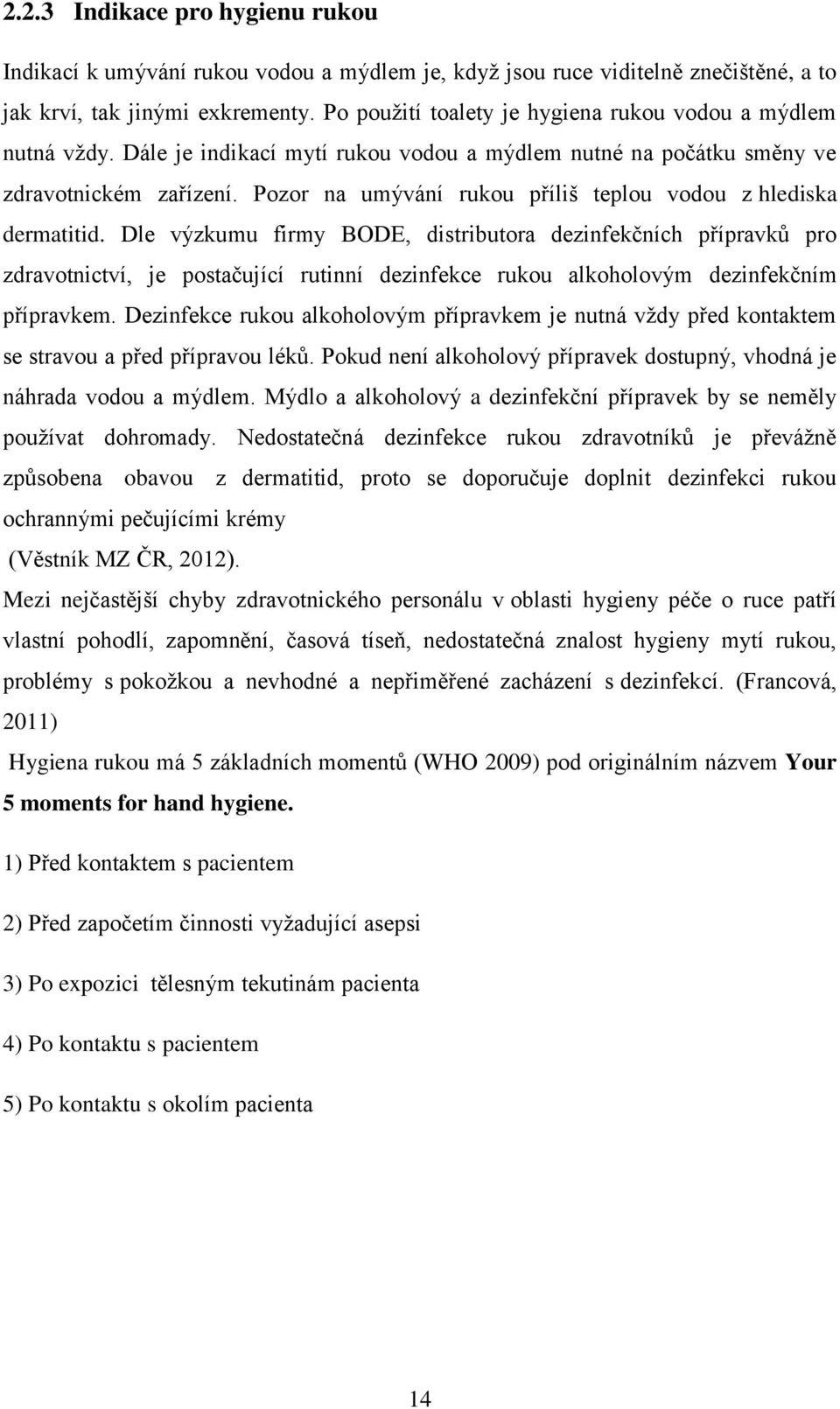 2.2.3 Indikace pro hygienu rukou

Indikací k umývání rukou vodou a mýdlem je, když jsou ruce viditelně znečištěné, a to jak krví, tak jinými exkrementy. Po použití toalety je hygiena rukou vodou a mýdlem nutná vždy. Dále je indikací mytí rukou vodou a mýdlem nutné na počátku směny ve zdravotnickém zařízení. Pozor na umývání rukou příliš teplou vodou z hlediska dermatitid. Dle výzkumu firmy BODE, distributora dezinfekčních přípravků pro zdravotnictví, je postačující rutinní dezinfekce rukou alkoholovým dezinfekčním přípravkem. Dezinfekce rukou alkoholovým přípravkem je nutná vždy před kontaktem se stravou a před přípravou léků. Pokud není alkoholový přípravek dostupný, vhodná je náhrada vodou a mýdlem. Mýdlo a alkoholový a dezinfekční přípravek by se neměly používat dohromady. Nedostatečná dezinfekce rukou zdravotníků je převážně způsobena obavou z dermatitid, proto se doporučuje doplnit dezinfekci rukou ochrannými pečujícími krémy
(Věstník MZ ČR, 2012).

Mezi nejčastější chyby zdravotnického personálu v oblasti hygieny péče o ruce patří vlastní pohodlí, zapomnění, časová tíseň, nedostatečná znalost hygieny mytí rukou, problémy s pokožkou a nevhodné a nepřiměřené zacházení s dezinfekcí. (Francová, 2011)

Hygiena rukou má 5 základních momentů (WHO 2009) pod originálním názvem Your 5 moments for hand hygiene.

1) Před kontaktem s pacientem

2) Před započetím činnosti vyžadující asepsi

3) Po expozici tělesným tekutinám pacienta

4) Po kontaktu s pacientem

5) Po kontaktu s okolím pacienta

14